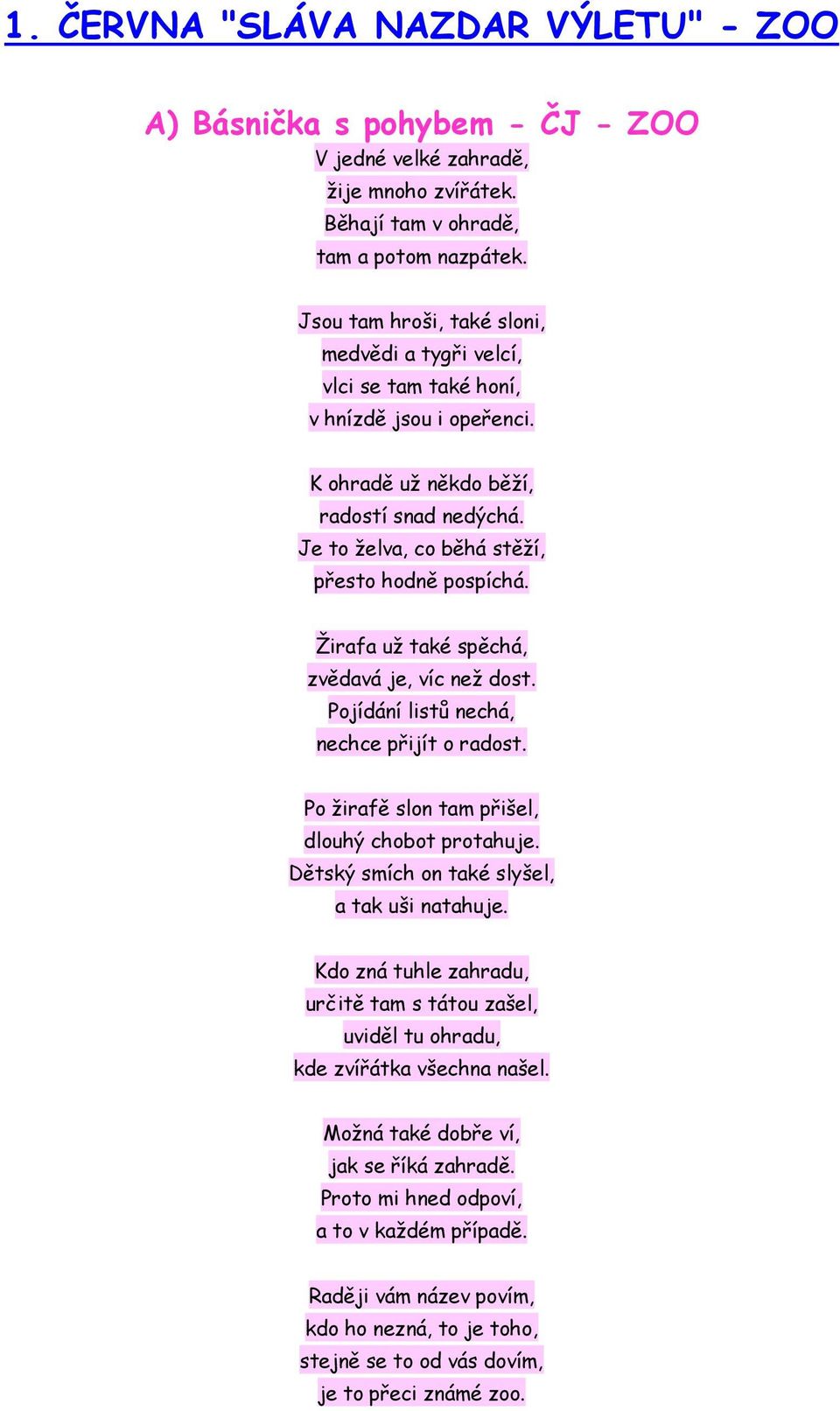 1. ČERVNA "SLÁVA NAZDAR VÝLETU" - ZOO

A) Básnička s pohybem - ČJ - ZOO

V jedné velké zahradě,
žije mnoho zvířátek.
Běhají tam v ohradě,
tam a potom nazpátek.

Jsou tam hroši, také sloni,
medvědi a tygři velcí,
vlci se tam také honí,
v hnízdě jsou i opeřenci.

K ohradě už někdo běží,
radostí snad nedýchá.
Je to želva, co běhá stěží,
přesto hodně pospíchá.

Žirafa už také spěchá,
zvědavá je, víc než dost.
Pojídání listů nechá,
nechce přijít o radost.

Po žirafě slon tam přišel,
dlouhý chobot protahuje.
Dětský smích on také slyšel,
a tak uši natahuje.

Kdo zná tuhle zahradu,
určitě tam s tátou zašel,
uviděl tu ohradu,
kde zvířátka všechna našel.

Možná také dobře ví,
jak se říká zahradě.
Proto mi hned odpoví,
a to v každém případě.

Raději vám název povím,
kdo ho nezná, to je toho,
stejně se to od vás dovím,
je to přeci známé zoo.